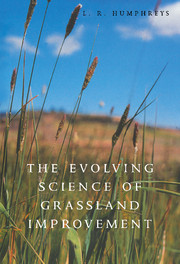 L. R. HUMPHREYS

THE EVOLVING SCIENCE OF GRASSLAND IMPROVEMENT